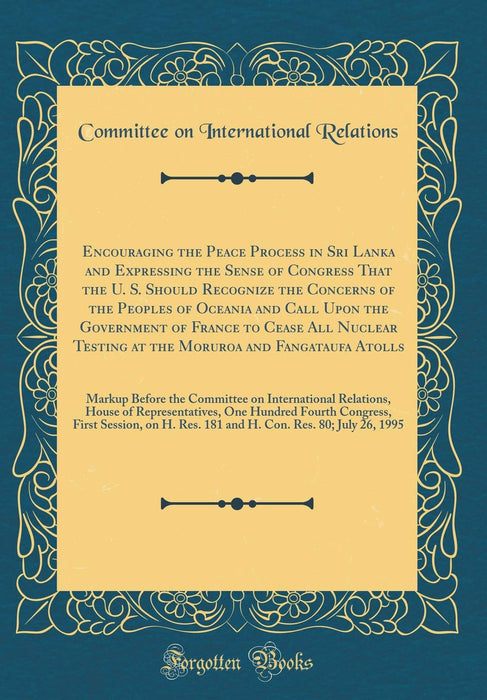 Committee on International Relations

Encouraging the Peace Process in Sri Lanka and Expressing the Sense of Congress That the U. S. Should Recognize the Concerns of the Peoples of Oceania and Call Upon the Government of France to Cease All Nuclear Testing at the Moruroa and Fangataufa Atolls

Markup Before the Committee on International Relations, House of Representatives, One Hundred Fourth Congress, First Session, on H. Res. 181 and H. Con. Res. 80; July 26, 1995

Forgotten Books